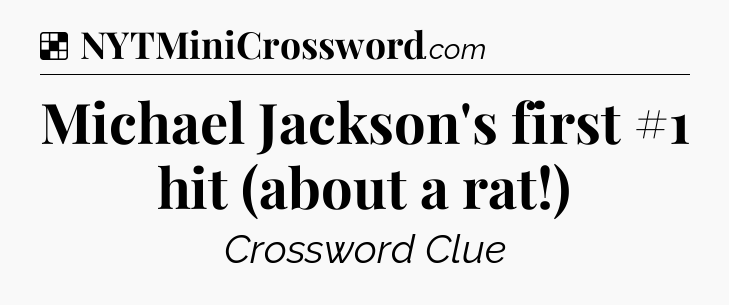 NYTMiniCrossword.com

Michael Jackson's first #1 hit (about a rat!)

Crossword Clue